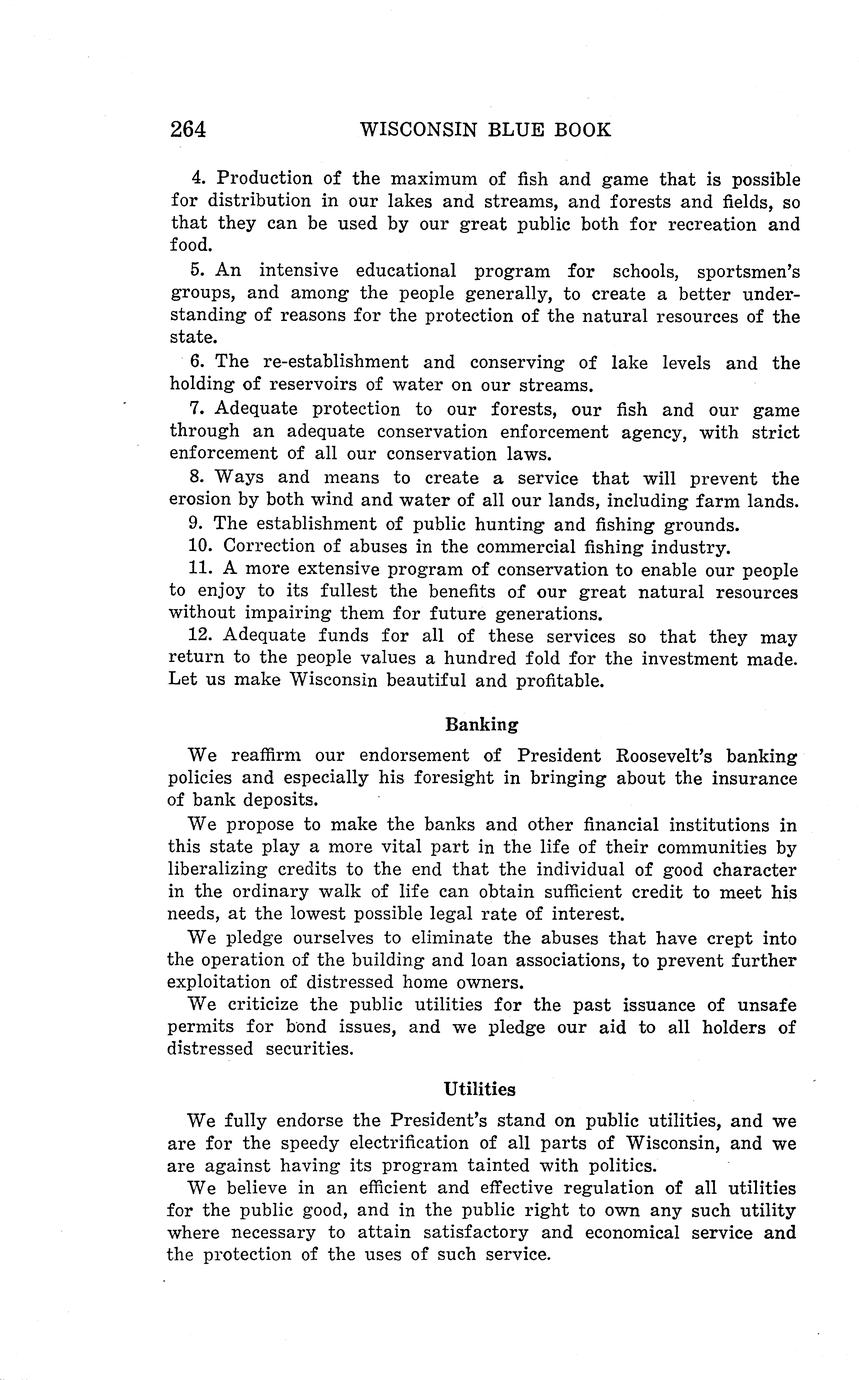 264 WISCONSIN BLUE BOOK

4. Production of the maximum of fish and game that is possible for distribution in our lakes and streams, and forests and fields, so that they can be used by our great public both for recreation and food.

5. An intensive educational program for schools, sportsmen's groups, and among the people generally, to create a better understanding of reasons for the protection of the natural resources of the state.

6. The re-establishment and conserving of lake levels and the holding of reservoirs of water on our streams.

7. Adequate protection to our forests, our fish and our game through an adequate conservation enforcement agency, with strict enforcement of all our conservation laws.

8. Ways and means to create a service that will prevent the erosion by both wind and water of all our lands, including farm lands.

9. The establishment of public hunting and fishing grounds.

10. Correction of abuses in the commercial fishing industry.

11. A more extensive program of conservation to enable our people to enjoy to its fullest the benefits of our great natural resources without impairing them for future generations.

12. Adequate funds for all of these services so that they may return to the people values a hundred fold for the investment made. Let us make Wisconsin beautiful and profitable.

Banking

We reaffirm our endorsement of President Roosevelt's banking policies and especially his foresight in bringing about the insurance of bank deposits.

We propose to make the banks and other financial institutions in this state play a more vital part in the life of their communities by liberalizing credits to the end that the individual of good character in the ordinary walk of life can obtain sufficient credit to meet his needs, at the lowest possible legal rate of interest.

We pledge ourselves to eliminate the abuses that have crept into the operation of the building and loan associations, to prevent further exploitation of distressed home owners.

We criticize the public utilities for the past issuance of unsafe permits for bond issues, and we pledge our aid to all holders of distressed securities.

Utilities

We fully endorse the President's stand on public utilities, and we are for the speedy electrification of all parts of Wisconsin, and we are against having its program tainted with politics.

We believe in an efficient and effective regulation of all utilities for the public good, and in the public right to own any such utility where necessary to attain satisfactory and economical service and the protection of the uses of such service.